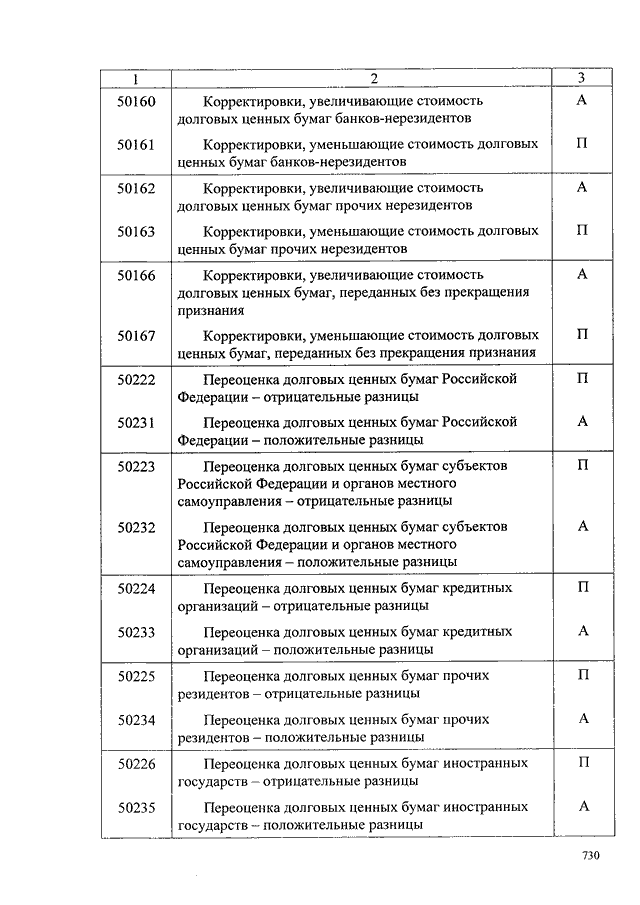 | 1 | 2 | 3 |
|---|---|---|
| 50160 | Корректировки, увеличивающие стоимость долговых ценных бумаг банков-нерезидентов | А |
| 50161 | Корректировки, уменьшающие стоимость долговых ценных бумаг банков-нерезидентов | П |
| 50162 | Корректировки, увеличивающие стоимость долговых ценных бумаг прочих нерезидентов | А |
| 50163 | Корректировки, уменьшающие стоимость долговых ценных бумаг прочих нерезидентов | П |
| 50166 | Корректировки, увеличивающие стоимость долговых ценных бумаг, переданных без прекращения признания | А |
| 50167 | Корректировки, уменьшающие стоимость долговых ценных бумаг, переданных без прекращения признания | П |
| 50222 | Переоценка долговых ценных бумаг Российской Федерации – отрицательные разницы | П |
| 50231 | Переоценка долговых ценных бумаг Российской Федерации – положительные разницы | А |
| 50223 | Переоценка долговых ценных бумаг субъектов Российской Федерации и органов местного самоуправления – отрицательные разницы | П |
| 50232 | Переоценка долговых ценных бумаг субъектов Российской Федерации и органов местного самоуправления – положительные разницы | А |
| 50224 | Переоценка долговых ценных бумаг кредитных организаций – отрицательные разницы | П |
| 50233 | Переоценка долговых ценных бумаг кредитных организаций – положительные разницы | А |
| 50225 | Переоценка долговых ценных бумаг прочих резидентов – отрицательные разницы | П |
| 50234 | Переоценка долговых ценных бумаг прочих резидентов – положительные разницы | А |
| 50226 | Переоценка долговых ценных бумаг иностранных государств – отрицательные разницы | П |
| 50235 | Переоценка долговых ценных бумаг иностранных государств – положительные разницы | А |

730